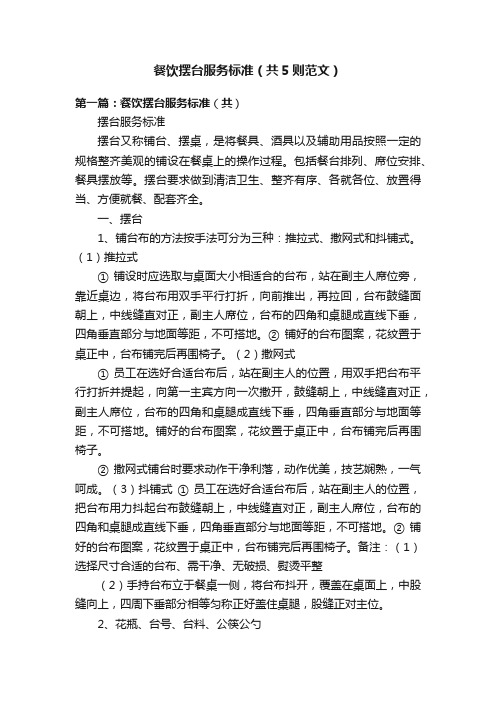 餐饮摆台服务标准（共5则范文）

第一篇：餐饮摆台服务标准（共）

摆台服务标准

摆台又称铺台、摆桌，是将餐具、酒具以及辅助用品按照一定的规格整齐美观的铺设在餐桌上的操作过程。包括餐台排列、席位安排、餐具摆放等。摆台要求做到清洁卫生、整齐有序、各就各位、放置得当、方便就餐、配套齐全。

一、摆台

1、铺台布的方法按手法可分为三种：推拉式、撒网式和抖铺式。（1）推拉式

① 铺设时应选取与桌面大小相适合的台布，站在副主人席位旁，靠近桌边，将台布用双手平行打折，向前推出，再拉回，台布鼓缝面朝上，中线缝直对正，副主人席位，台布的四角和桌腿成直线下垂，四角垂直部分与地面等距，不可搭地。② 铺好的台布图案，花纹置于桌正中，台布铺完后再围椅子。（2）撒网式

① 员工在选好合适台布后，站在副主人的位置，用双手把台布平行打折并提起，向第一主宾方向一次撒开，鼓缝朝上，中线缝直对正，副主人席位，台布的四角和桌腿成直线下垂，四角垂直部分与地面等距，不可搭地。铺好的台布图案，花纹置于桌正中，台布铺完后再围椅子。

② 撒网式铺台时要求动作干净利落，动作优美，技艺娴熟，一气呵成。（3）抖铺式 ① 员工在选好合适台布后，站在副主人的位置，把台布用力抖起台布鼓缝朝上，中线缝直对正，副主人席位，台布的四角和桌腿成直线下垂，四角垂直部分与地面等距，不可搭地。② 铺好的台布图案，花纹置于桌正中，台布铺完后再围椅子。备注：（1）选择尺寸合适的台布、需干净、无破损、熨烫平整

（2）手持台布立于餐桌一侧，将台布抖开，覆盖在桌面上，中股缝向上，四周下垂部分相等匀称正好盖住桌腿，股缝正对主位。

2、花瓶、台号、台料、公筷公勺